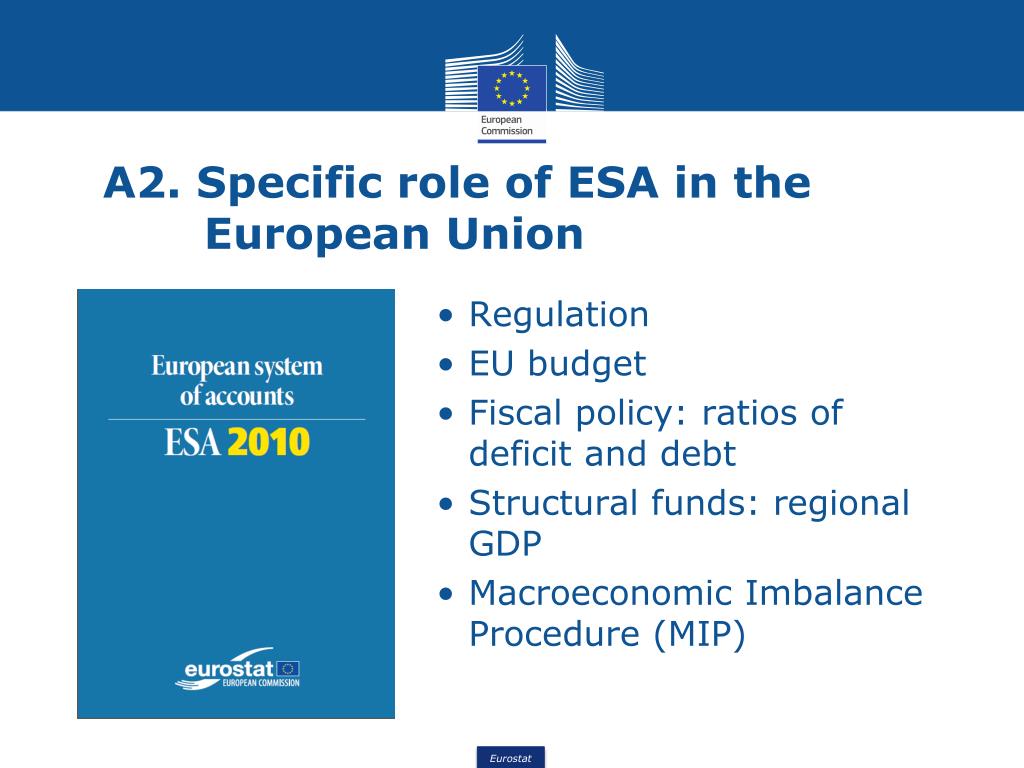 European Commission

A2. Specific role of ESA in the European Union

European system of accounts

ESA 2010

eurostat
EUROPEAN COMMISSION

• Regulation
• EU budget
• Fiscal policy: ratios of deficit and debt
• Structural funds: regional GDP
• Macroeconomic Imbalance Procedure (MIP)

Eurostat